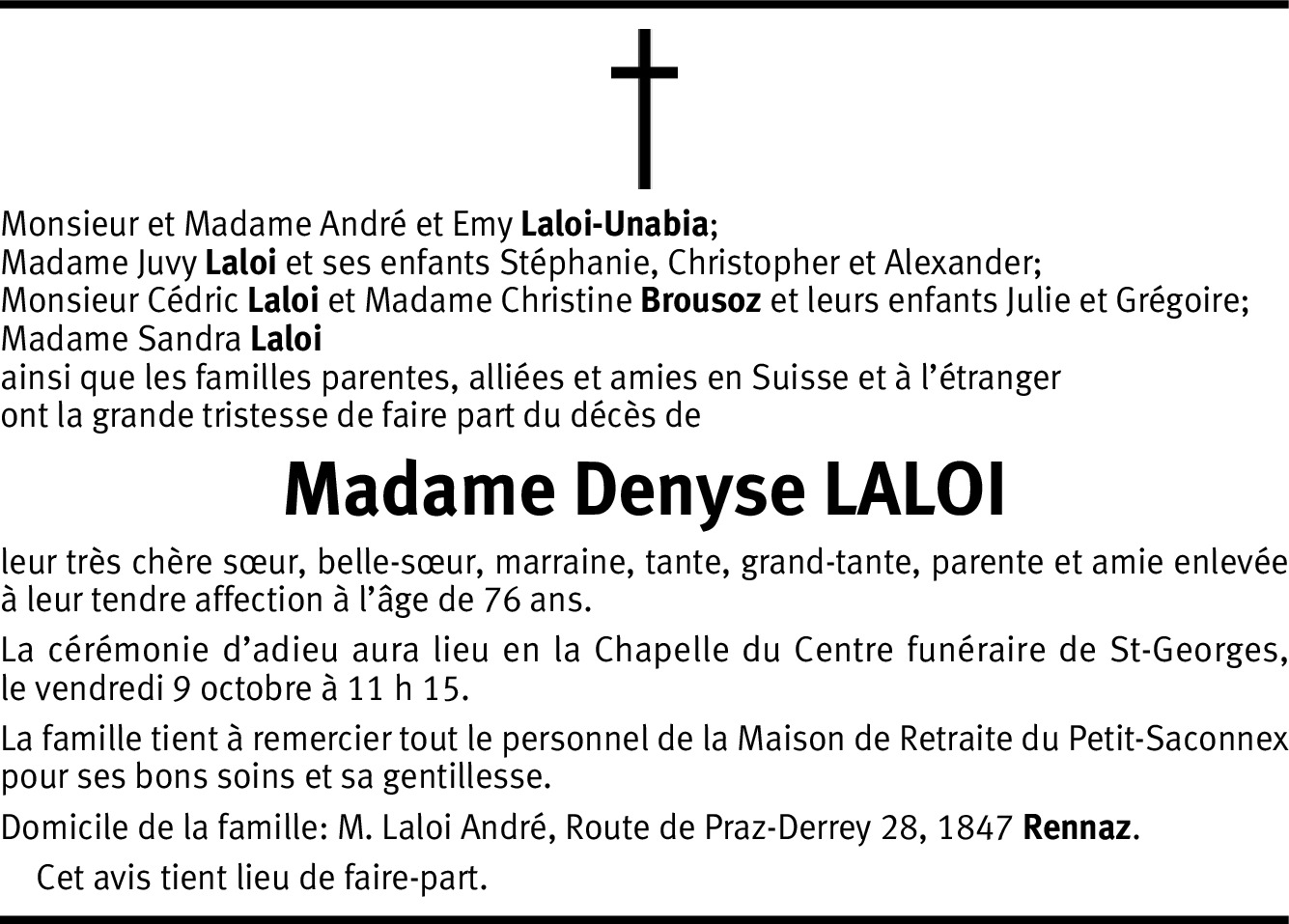 Monsieur et Madame André et Emy Laloi-Unabia;
Madame Juvy Laloi et ses enfants Stéphanie, Christopher et Alexander;
Monsieur Cédric Laloi et Madame Christine Brousoz et leurs enfants Julie et Grégoire;
Madame Sandra Laloi
ainsi que les familles parentes, alliées et amies en Suisse et à l'étranger
ont la grande tristesse de faire part du décès de

Madame Denyse LALOI

leur très chère sœur, belle-sœur, marraine, tante, grand-tante, parente et amie enlevée à leur tendre affection à l'âge de 76 ans.

La cérémonie d'adieu aura lieu en la Chapelle du Centre funéraire de St-Georges, le vendredi 9 octobre à 11 h 15.

La famille tient à remercier tout le personnel de la Maison de Retraite du Petit-Saconnex pour ses bons soins et sa gentillesse.

Domicile de la famille: M. Laloi André, Route de Praz-Derrey 28, 1847 Rennaz.

Cet avis tient lieu de faire-part.